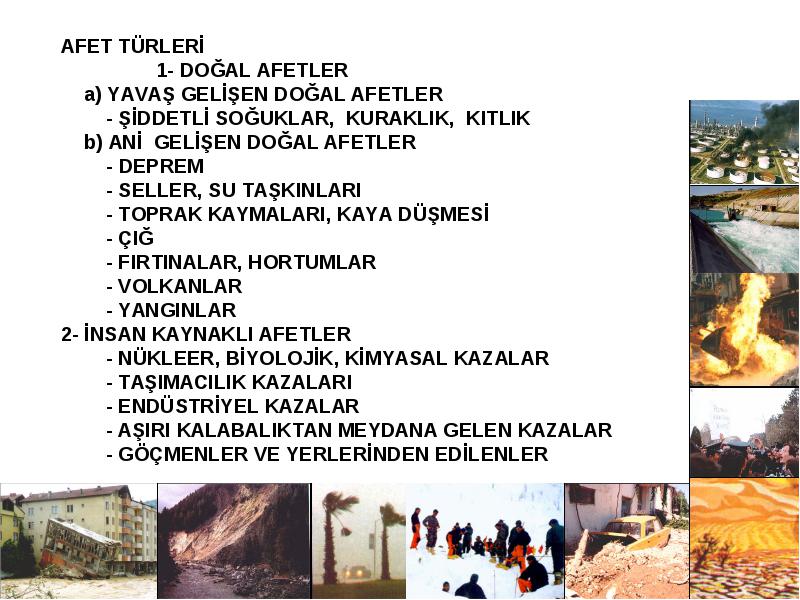 AFET TÜRLERİ

1- DOĞAL AFETLER

a) YAVAŞ GELİŞEN DOĞAL AFETLER
- ŞİDDETLİ SOĞUKLAR, KURAKLIK, KITLIK

b) ANİ GELİŞEN DOĞAL AFETLER
- DEPREM
- SELLER, SU TAŞKINLARI
- TOPRAK KAYMALARI, KAYA DÜŞMESİ
- ÇIĞ
- FIRTINALAR, HORTUMLAR
- VOLKANLAR
- YANGINLAR

2- İNSAN KAYNAKLI AFETLER
- NÜKLEER, BİYOLOJİK, KİMYASAL KAZALAR
- TAŞIMACILIK KAZALARI
- ENDÜSTRİYEL KAZALAR
- AŞIRI KALABALIKTAN MEYDANA GELEN KAZALAR
- GÖÇMENLER VE YERLERİNDEN EDİLENLER